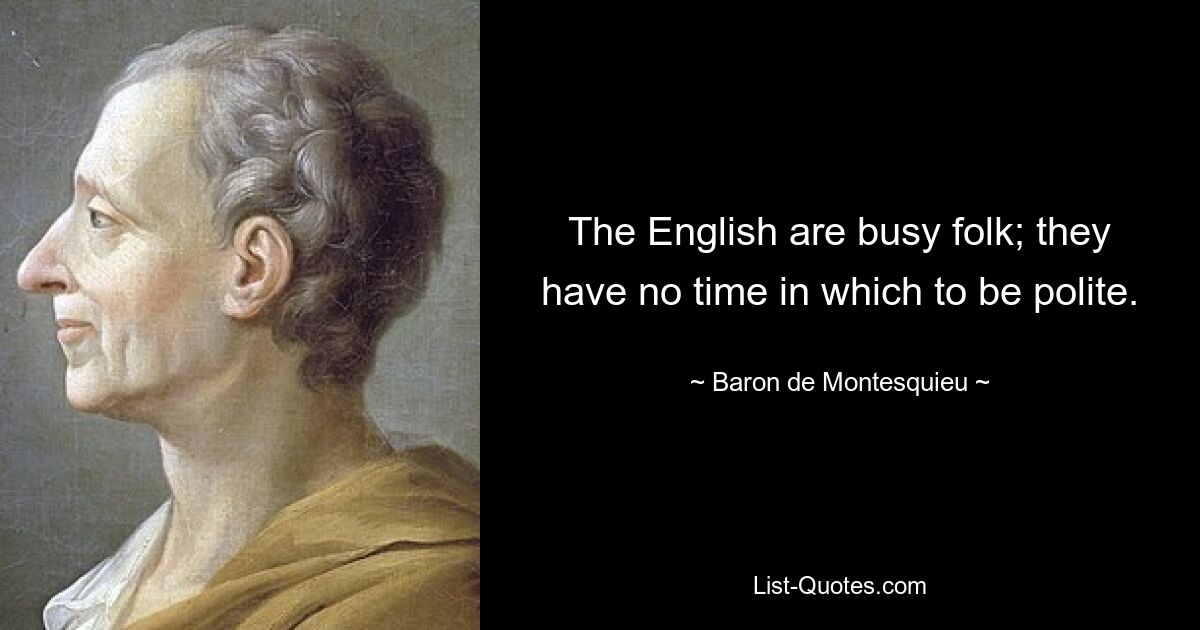 The English are busy folk; they have no time in which to be polite.

~ Baron de Montesquieu ~

List-Quotes.com